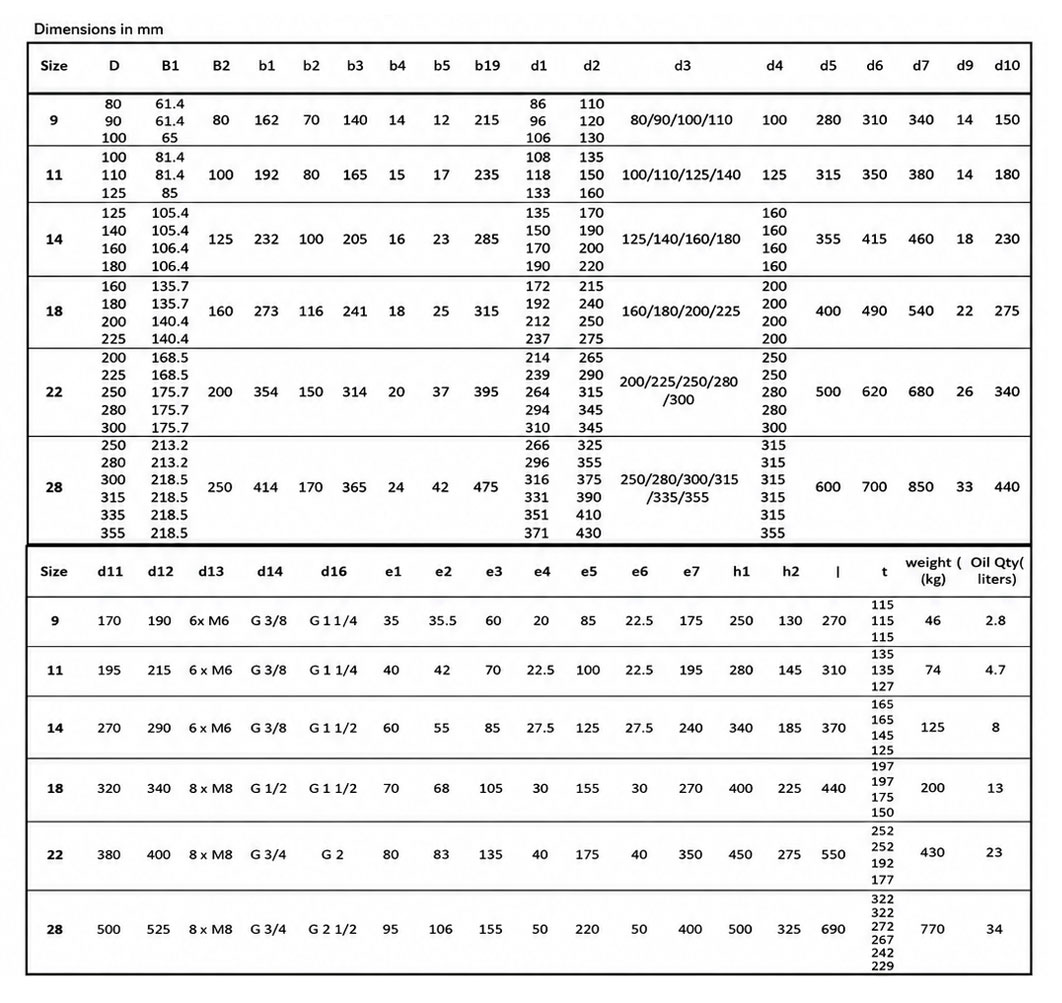 Dimensions in mm

| Size | D | B1 | B2 | b1 | b2 | b3 | b4 | b5 | b19 | d1 | d2 | d3 | d4 | d5 | d6 | d7 | d9 | d10 |
|---|---|---|---|---|---|---|---|---|---|---|---|---|---|---|---|---|---|---|
| 9 | 80 90 100 | 61.4 61.4 65 | 80 | 162 | 70 | 140 | 14 | 12 | 215 | 86 96 106 | 110 120 130 | 80/90/100/110 | 100 | 280 | 310 | 340 | 14 | 150 |
| 11 | 100 110 125 | 81.4 81.4 85 | 100 | 192 | 80 | 165 | 15 | 17 | 235 | 108 118 133 | 135 150 160 | 100/110/125/140 | 125 | 315 | 350 | 380 | 14 | 180 |
| 14 | 125 140 160 180 | 105.4 105.4 106.4 106.4 | 125 | 232 | 100 | 205 | 16 | 23 | 285 | 135 150 170 190 | 170 190 200 220 | 125/140/160/180 | 160 160 160 160 | 355 | 415 | 460 | 18 | 230 |
| 18 | 160 180 200 225 | 135.7 135.7 140.4 140.4 | 160 | 273 | 116 | 241 | 18 | 25 | 315 | 172 192 212 237 | 215 240 250 275 | 160/180/200/225 | 200 200 200 200 | 400 | 490 | 540 | 22 | 275 |
| 22 | 200 225 250 280 300 | 168.5 168.5 175.7 175.7 175.7 | 200 | 354 | 150 | 314 | 20 | 37 | 395 | 214 239 264 294 310 | 265 290 315 345 345 | 200/225/250/280 /300 | 250 250 280 280 300 | 500 | 620 | 680 | 26 | 340 |
| 28 | 250 280 300 315 335 355 | 213.2 213.2 218.5 218.5 218.5 218.5 | 250 | 414 | 170 | 365 | 24 | 42 | 475 | 266 296 316 331 351 371 | 325 355 375 390 410 430 | 250/280/300/315 /335/355 | 315 315 315 315 315 355 | 600 | 700 | 850 | 33 | 440 |

| Size | d11 | d12 | d13 | d14 | d16 | e1 | e2 | e3 | e4 | e5 | e6 | e7 | h1 | h2 | l | t | weight ( (kg) | Oil Qty( liters) |
|---|---|---|---|---|---|---|---|---|---|---|---|---|---|---|---|---|---|---|
| 9 | 170 | 190 | 6x M6 | G 3/8 | G 1 1/4 | 35 | 35.5 | 60 | 20 | 85 | 22.5 | 175 | 250 | 130 | 270 | 115 115 115 | 46 | 2.8 |
| 11 | 195 | 215 | 6 x M6 | G 3/8 | G 1 1/4 | 40 | 42 | 70 | 22.5 | 100 | 22.5 | 195 | 280 | 145 | 310 | 135 135 127 | 74 | 4.7 |
| 14 | 270 | 290 | 6 x M6 | G 3/8 | G 1 1/2 | 60 | 55 | 85 | 27.5 | 125 | 27.5 | 240 | 340 | 185 | 370 | 165 165 145 125 | 125 | 8 |
| 18 | 320 | 340 | 8 x M8 | G 1/2 | G 1 1/2 | 70 | 68 | 105 | 30 | 155 | 30 | 270 | 400 | 225 | 440 | 197 197 175 150 | 200 | 13 |
| 22 | 380 | 400 | 8 x M8 | G 3/4 | G 2 | 80 | 83 | 135 | 40 | 175 | 40 | 350 | 450 | 275 | 550 | 252 252 192 177 | 430 | 23 |
| 28 | 500 | 525 | 8 x M8 | G 3/4 | G 2 1/2 | 95 | 106 | 155 | 50 | 220 | 50 | 400 | 500 | 325 | 690 | 322 322 272 267 242 229 | 770 | 34 |